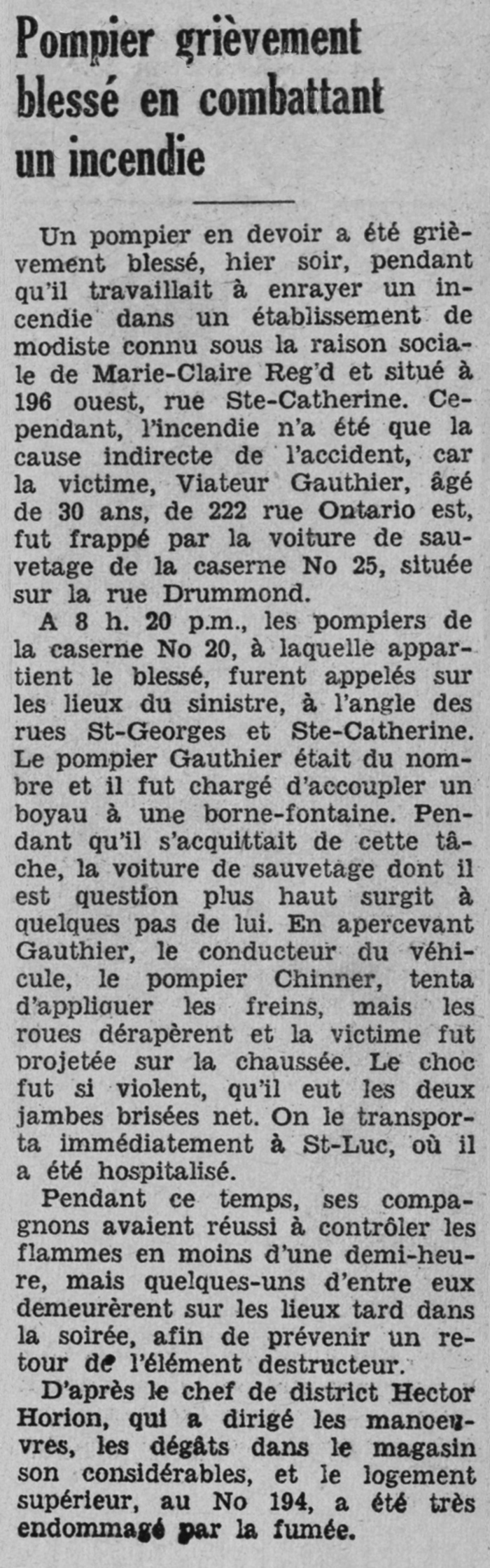 Pompier grièvement blessé en combattant un incendie

Un pompier en devoir a été grièvement blessé, hier soir, pendant qu'il travaillait à enrayer un incendie dans un établissement de modiste connu sous la raison sociale de Marie-Claire Reg'd et situé à 196 ouest, rue Ste-Catherine. Cependant, l'incendie n'a été que la cause indirecte de l'accident, car la victime, Viateur Gauthier, âgé de 30 ans, de 222 rue Ontario est, fut frappé par la voiture de sauvetage de la caserne No 25, située sur la rue Drummond.

A 8 h. 20 p.m., les pompiers de la caserne No 20, à laquelle appartient le blessé, furent appelés sur les lieux du sinistre, à l'angle des rues St-Georges et Ste-Catherine. Le pompier Gauthier était du nombre et il fut chargé d'accoupler un boyau à une borne-fontaine. Pendant qu'il s'acquittait de cette tâche, la voiture de sauvetage dont il est question plus haut surgit à quelques pas de lui. En apercevant Gauthier, le conducteur du véhicule, le pompier Chinner, tenta d'appliquer les freins, mais les roues dérapèrent et la victime fut projetée sur la chaussée. Le choc fut si violent, qu'il eut les deux jambes brisées net. On le transporta immédiatement à St-Luc, où il a été hospitalisé.

Pendant ce temps, ses compagnons avaient réussi à contrôler les flammes en moins d'une demi-heure, mais quelques-uns d'entre eux demeurèrent sur les lieux tard dans la soirée, afin de prévenir un retour de l'élément destructeur.

D'après le chef de district Hector Horion, qui a dirigé les manoeuvres, les dégâts dans le magasin son considérables, et le logement supérieur, au No 194, a été très endommagé par la fumée.